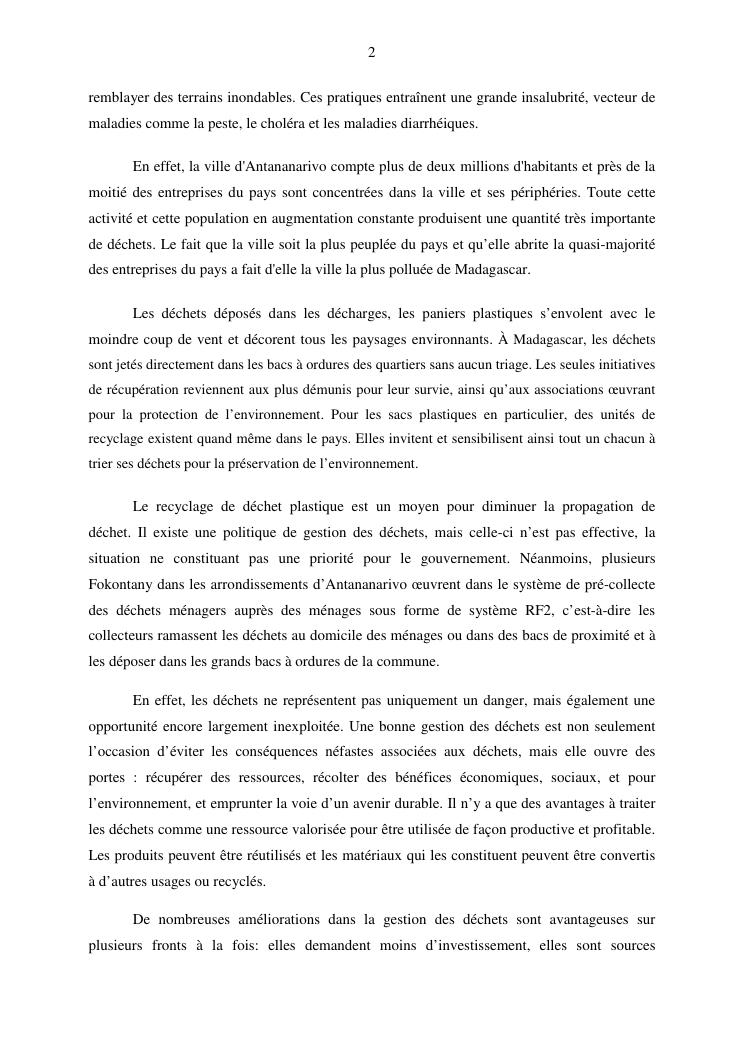 2

remblayer des terrains inondables. Ces pratiques entraînent une grande insalubrité, vecteur de maladies comme la peste, le choléra et les maladies diarrhéiques.

En effet, la ville d'Antananarivo compte plus de deux millions d'habitants et près de la moitié des entreprises du pays sont concentrées dans la ville et ses périphéries. Toute cette activité et cette population en augmentation constante produisent une quantité très importante de déchets. Le fait que la ville soit la plus peuplée du pays et qu'elle abrite la quasi-majorité des entreprises du pays a fait d'elle la ville la plus polluée de Madagascar.

Les déchets déposés dans les décharges, les paniers plastiques s'envolent avec le moindre coup de vent et décorent tous les paysages environnants. À Madagascar, les déchets sont jetés directement dans les bacs à ordures des quartiers sans aucun triage. Les seules initiatives de récupération reviennent aux plus démunis pour leur survie, ainsi qu'aux associations œuvrant pour la protection de l'environnement. Pour les sacs plastiques en particulier, des unités de recyclage existent quand même dans le pays. Elles invitent et sensibilisent ainsi tout un chacun à trier ses déchets pour la préservation de l'environnement.

Le recyclage de déchet plastique est un moyen pour diminuer la propagation de déchet. Il existe une politique de gestion des déchets, mais celle-ci n'est pas effective, la situation ne constituant pas une priorité pour le gouvernement. Néanmoins, plusieurs Fokontany dans les arrondissements d'Antananarivo œuvrent dans le système de pré-collecte des déchets ménagers auprès des ménages sous forme de système RF2, c'est-à-dire les collecteurs ramassent les déchets au domicile des ménages ou dans des bacs de proximité et à les déposer dans les grands bacs à ordures de la commune.

En effet, les déchets ne représentent pas uniquement un danger, mais également une opportunité encore largement inexploitée. Une bonne gestion des déchets est non seulement l'occasion d'éviter les conséquences néfastes associées aux déchets, mais elle ouvre des portes : récupérer des ressources, récolter des bénéfices économiques, sociaux, et pour l'environnement, et emprunter la voie d'un avenir durable. Il n'y a que des avantages à traiter les déchets comme une ressource valorisée pour être utilisée de façon productive et profitable. Les produits peuvent être réutilisés et les matériaux qui les constituent peuvent être convertis à d'autres usages ou recyclés.

De nombreuses améliorations dans la gestion des déchets sont avantageuses sur plusieurs fronts à la fois: elles demandent moins d'investissement, elles sont sources